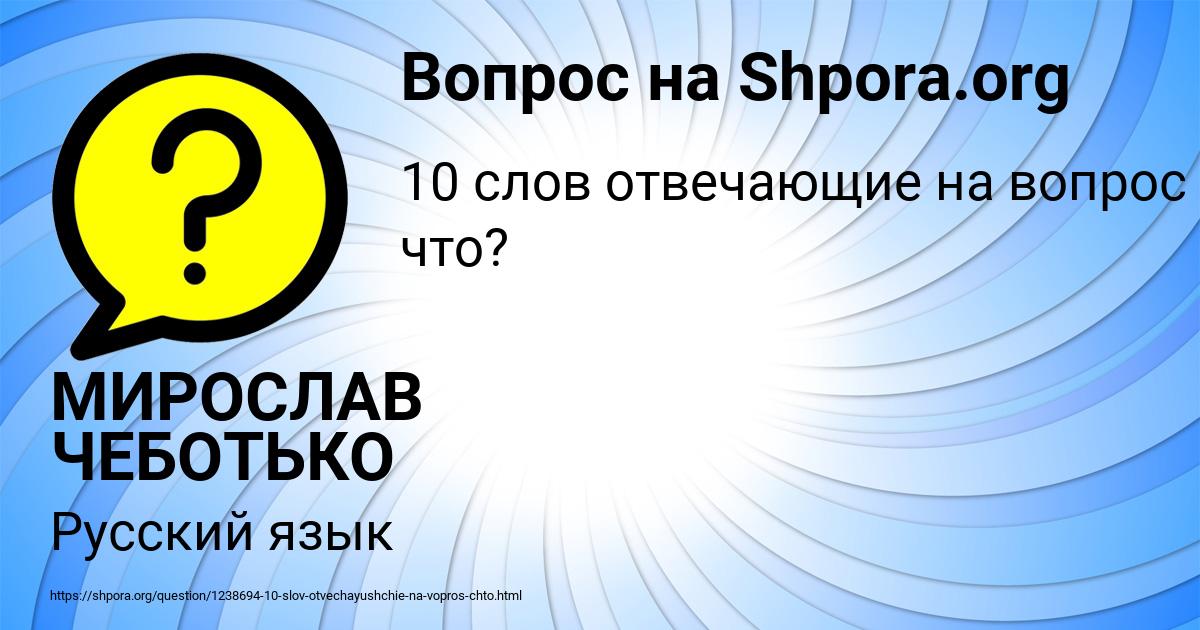 Вопрос на Shpora.org

10 слов отвечающие на вопрос что?

МИРОСЛАВ ЧЕБОТЬКО

Русский язык

https://shpora.org/question/1238694-10-slov-otvechayushchie-na-vopros-chto.html